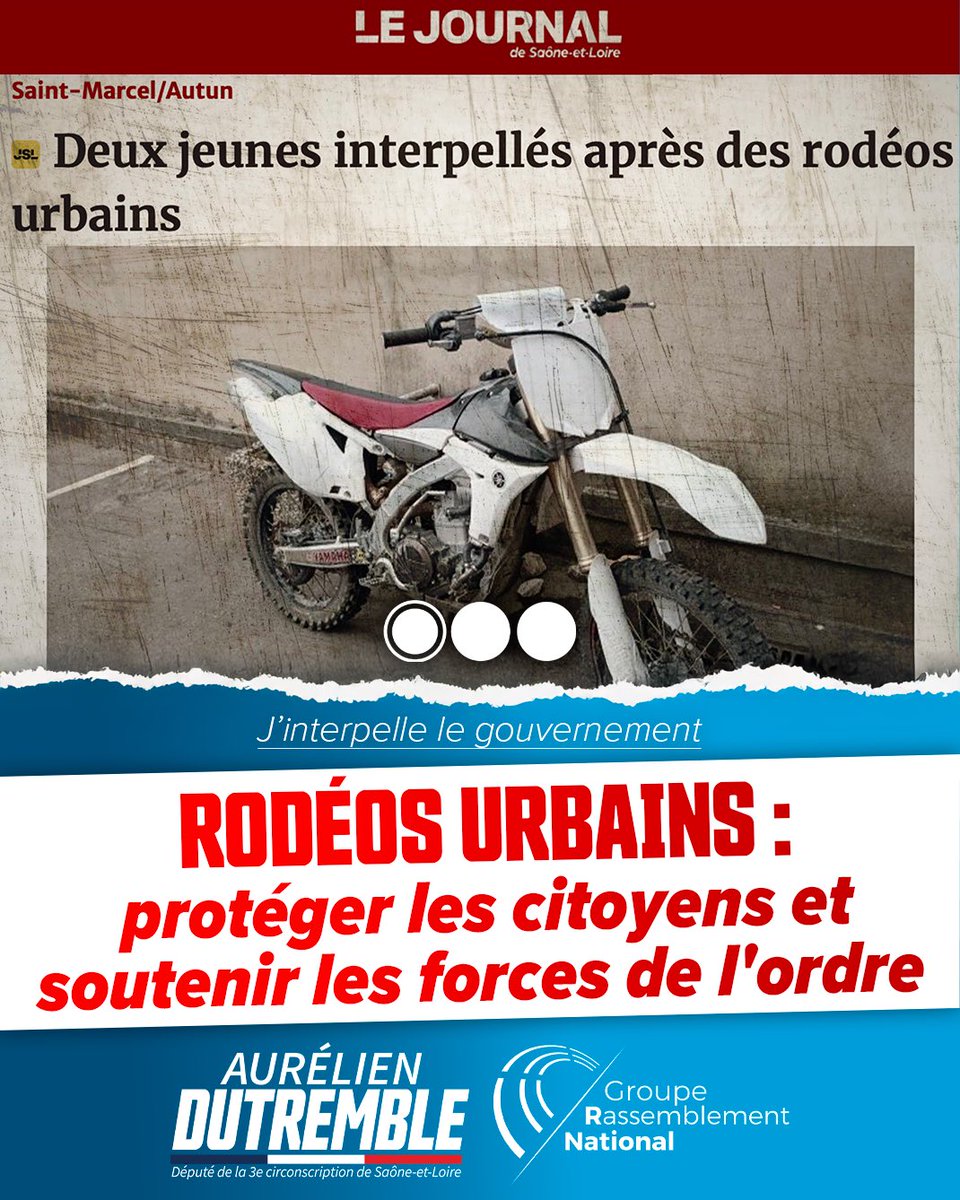 LE JOURNAL
de Saône-et-Loire

Saint-Marcel/Autun

JSL Deux jeunes interpellés après des rodéos urbains

YAMAHA

J'interpelle le gouvernement

RODÉOS URBAINS :
protéger les citoyens et soutenir les forces de l'ordre

AURÉLIEN
DUTREMBLE
Député de la 3e circonscription de Saône-et-Loire

Groupe
Rassemblement
National